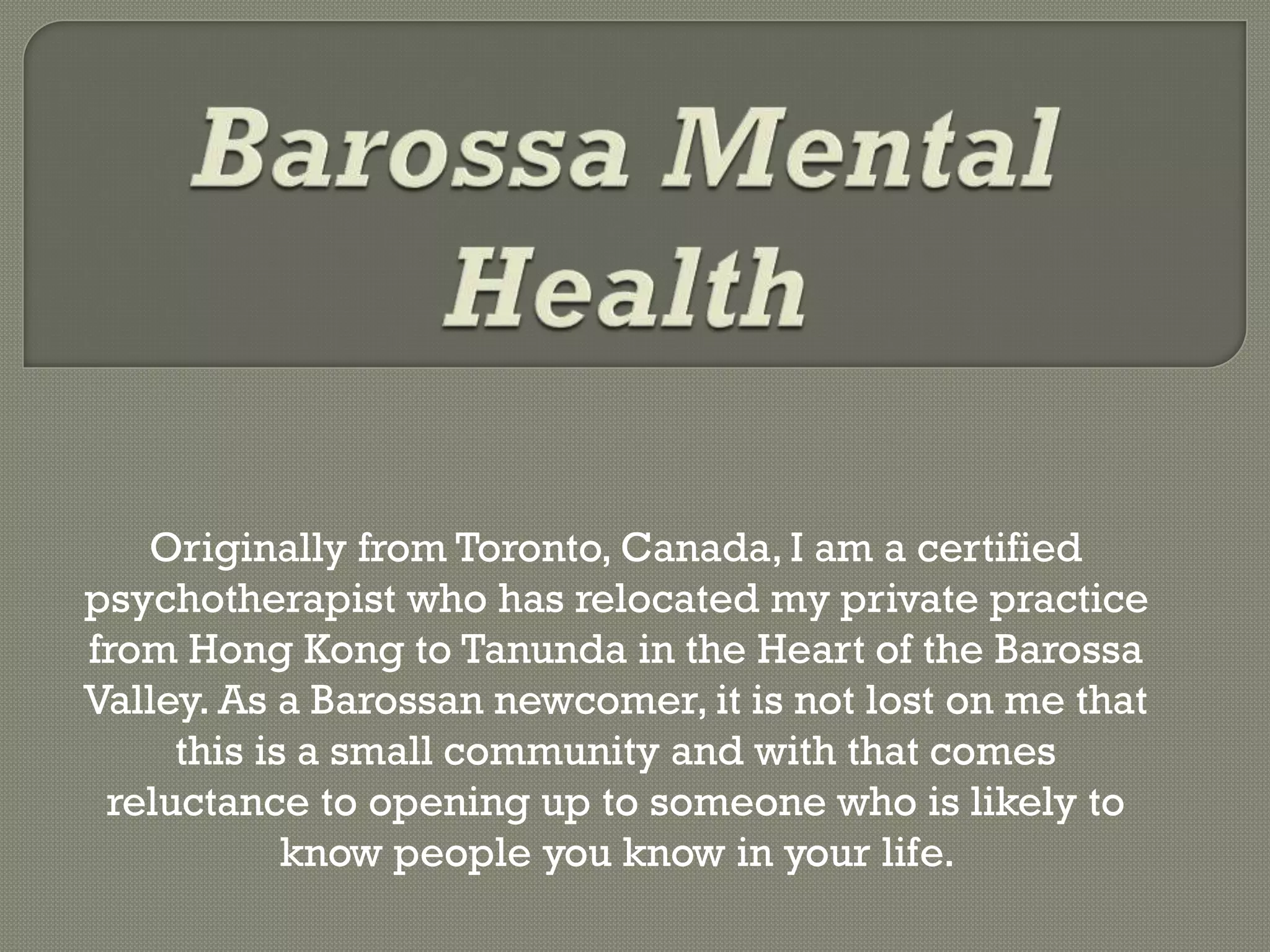 Barossa Mental Health

Originally from Toronto, Canada, I am a certified psychotherapist who has relocated my private practice from Hong Kong to Tanunda in the Heart of the Barossa Valley. As a Barossan newcomer, it is not lost on me that this is a small community and with that comes reluctance to opening up to someone who is likely to know people you know in your life.